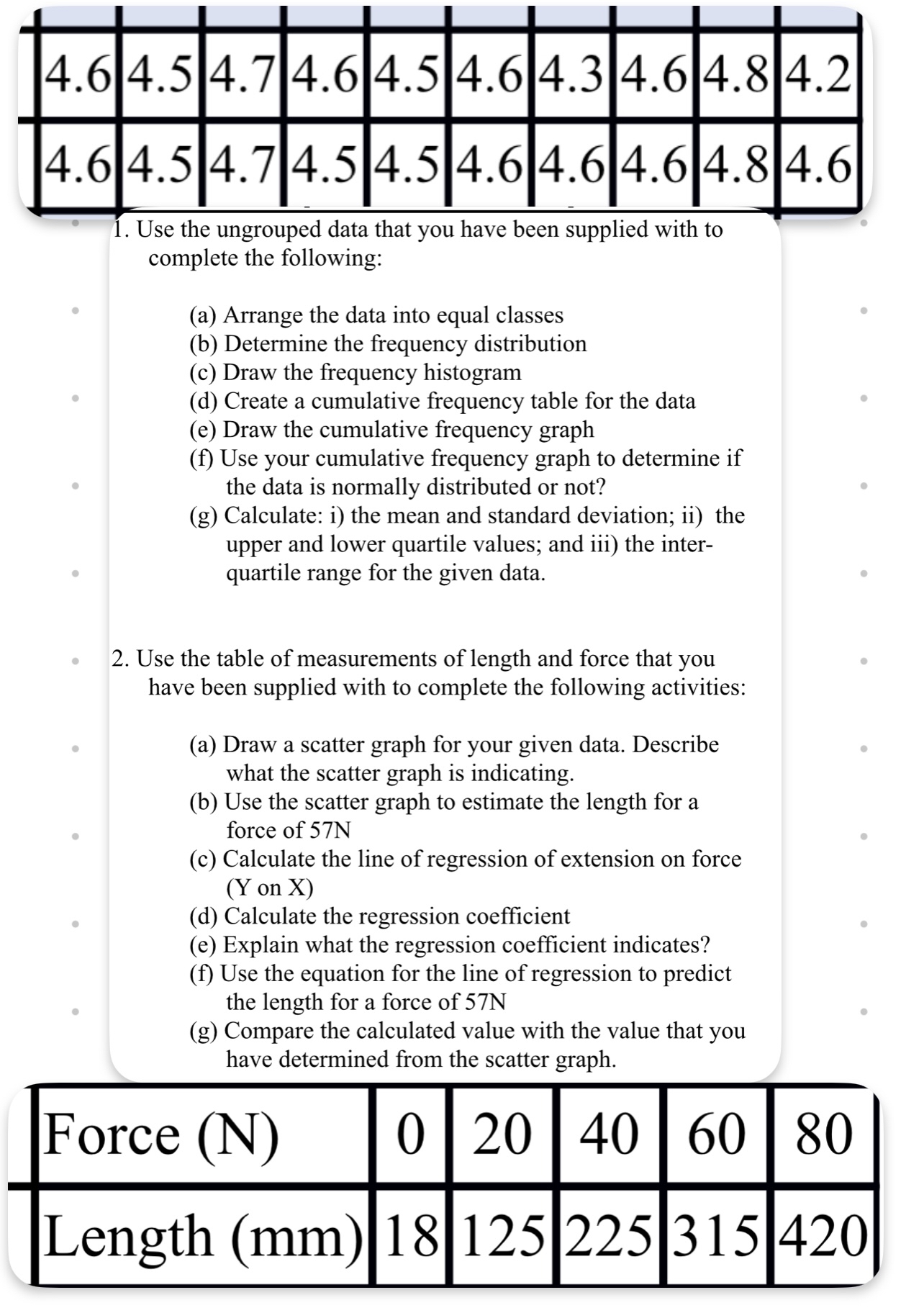 | 4.6 | 4.5 | 4.7 | 4.6 | 4.5 | 4.6 | 4.3 | 4.6 | 4.8 | 4.2 |
|---|---|---|---|---|---|---|---|---|---|
| 4.6 | 4.5 | 4.7 | 4.5 | 4.5 | 4.6 | 4.6 | 4.6 | 4.8 | 4.6 |

1. Use the ungrouped data that you have been supplied with to complete the following:

(a) Arrange the data into equal classes
(b) Determine the frequency distribution
(c) Draw the frequency histogram
(d) Create a cumulative frequency table for the data
(e) Draw the cumulative frequency graph
(f) Use your cumulative frequency graph to determine if the data is normally distributed or not?
(g) Calculate: i) the mean and standard deviation; ii) the upper and lower quartile values; and iii) the inter-quartile range for the given data.

2. Use the table of measurements of length and force that you have been supplied with to complete the following activities:

(a) Draw a scatter graph for your given data. Describe what the scatter graph is indicating.
(b) Use the scatter graph to estimate the length for a force of 57N
(c) Calculate the line of regression of extension on force (Y on X)
(d) Calculate the regression coefficient
(e) Explain what the regression coefficient indicates?
(f) Use the equation for the line of regression to predict the length for a force of 57N
(g) Compare the calculated value with the value that you have determined from the scatter graph.

| Force (N) | 0 | 20 | 40 | 60 | 80 |
|---|---|---|---|---|---|
| Length (mm) | 18 | 125 | 225 | 315 | 420 |